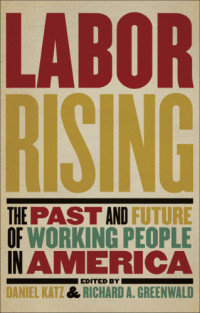 LABOR RISING

THE PAST AND FUTURE OF WORKING PEOPLE IN AMERICA

EDITED BY

DANIEL KATZ & RICHARD A. GREENWALD